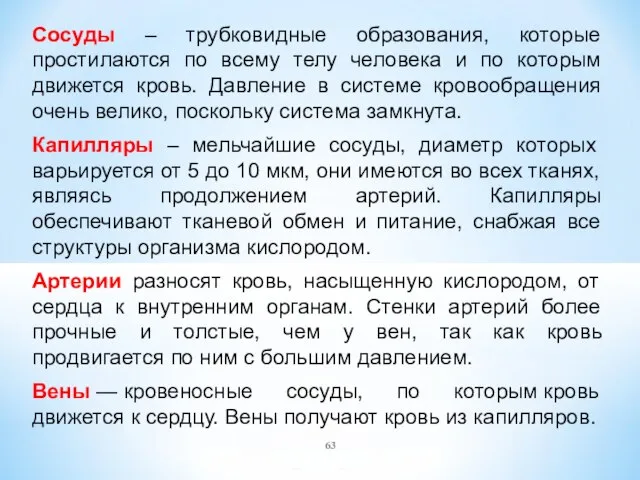 Сосуды – трубковидные образования, которые простилаются по всему телу человека и по которым движется кровь. Давление в системе кровообращения очень велико, поскольку система замкнута.

Капилляры – мельчайшие сосуды, диаметр которых варьируется от 5 до 10 мкм, они имеются во всех тканях, являясь продолжением артерий. Капилляры обеспечивают тканевой обмен и питание, снабжая все структуры организма кислородом.

Артерии разносят кровь, насыщенную кислородом, от сердца к внутренним органам. Стенки артерий более прочные и толстые, чем у вен, так как кровь продвигается по ним с большим давлением.

Вены — кровеносные сосуды, по которым кровь движется к сердцу. Вены получают кровь из капилляров.

63